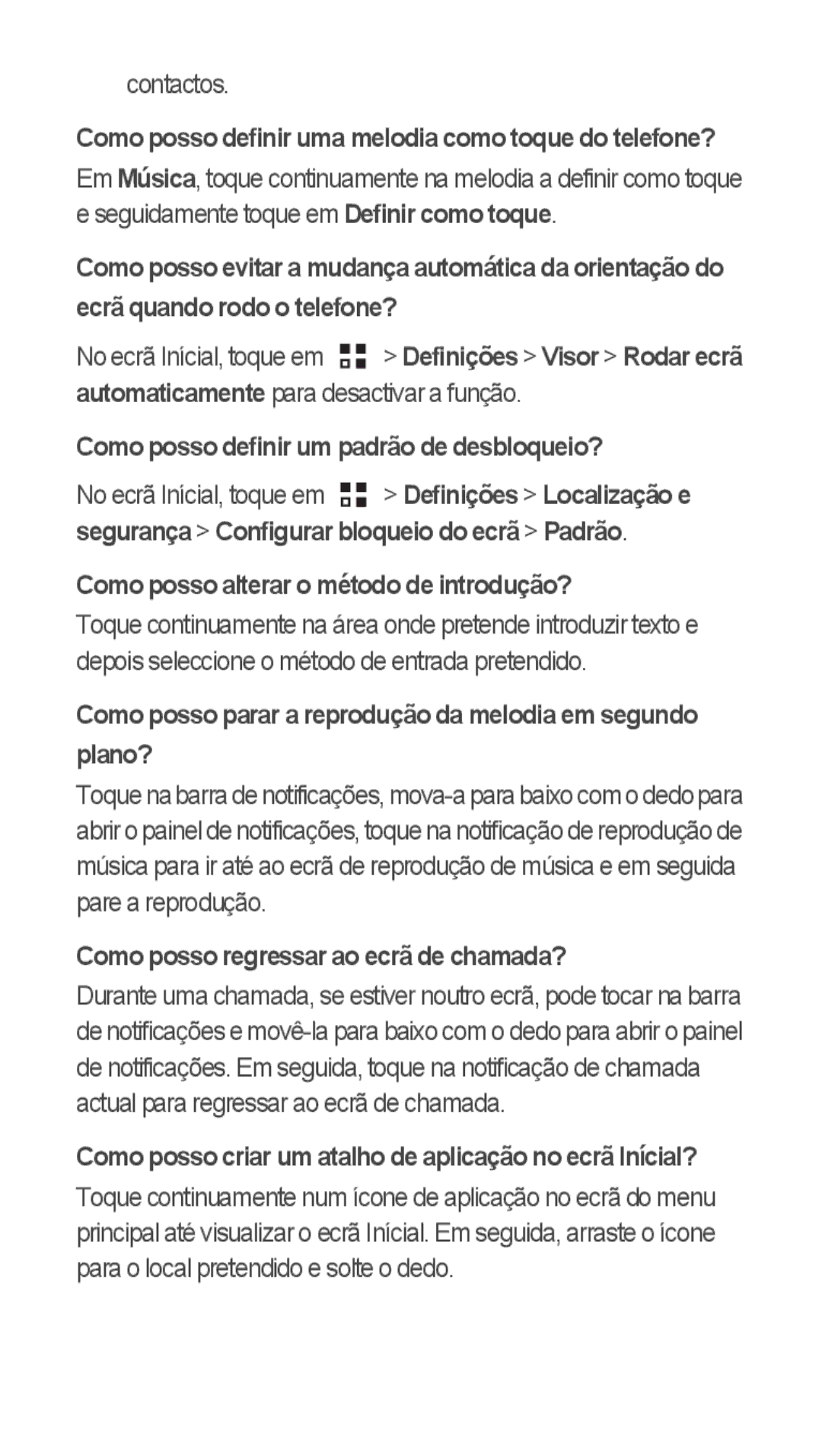 contactos.

Como posso definir uma melodia como toque do telefone?

Em Música, toque continuamente na melodia a definir como toque e seguidamente toque em Definir como toque.

Como posso evitar a mudança automática da orientação do ecrã quando rodo o telefone?

No ecrã Inícial, toque em > Definições > Visor > Rodar ecrã automaticamente para desactivar a função.

Como posso definir um padrão de desbloqueio?

No ecrã Inícial, toque em > Definições > Localização e segurança > Configurar bloqueio do ecrã > Padrão.

Como posso alterar o método de introdução?

Toque continuamente na área onde pretende introduzir texto e depois seleccione o método de entrada pretendido.

Como posso parar a reprodução da melodia em segundo plano?

Toque na barra de notificações, mova-a para baixo com o dedo para abrir o painel de notificações, toque na notificação de reprodução de música para ir até ao ecrã de reprodução de música e em seguida pare a reprodução.

Como posso regressar ao ecrã de chamada?

Durante uma chamada, se estiver noutro ecrã, pode tocar na barra de notificações e movê-la para baixo com o dedo para abrir o painel de notificações. Em seguida, toque na notificação de chamada actual para regressar ao ecrã de chamada.

Como posso criar um atalho de aplicação no ecrã Inícial?

Toque continuamente num ícone de aplicação no ecrã do menu principal até visualizar o ecrã Inícial. Em seguida, arraste o ícone para o local pretendido e solte o dedo.